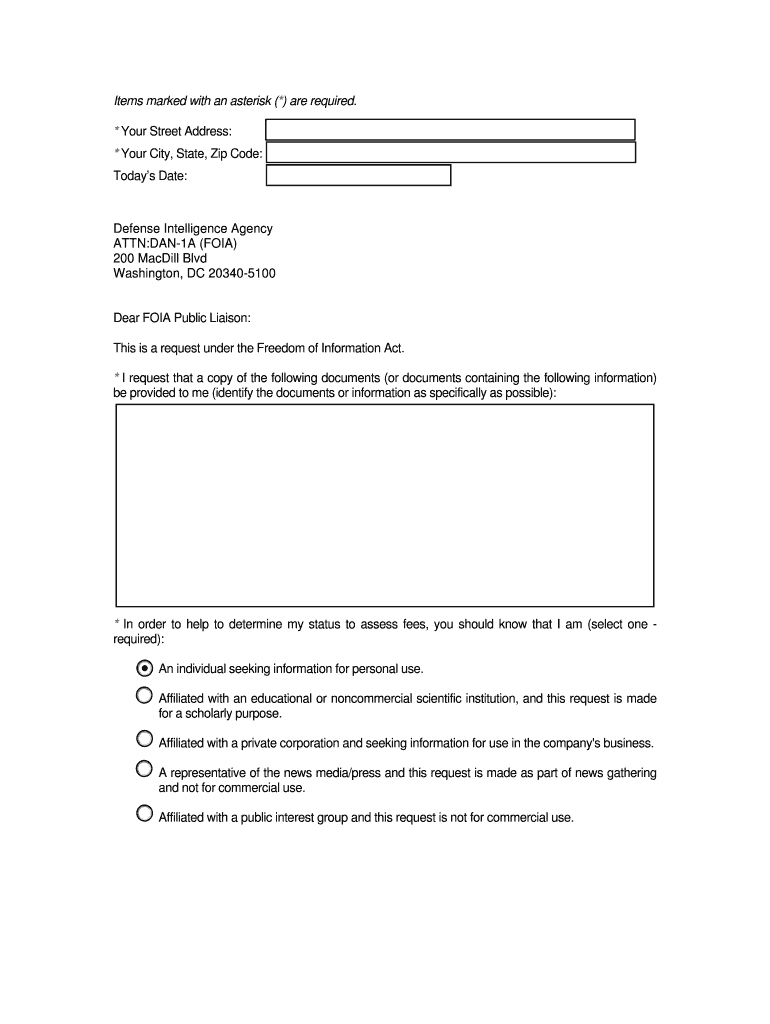 Items marked with an asterisk (*) are required.

* Your Street Address:
* Your City, State, Zip Code:
Today's Date:

Defense Intelligence Agency
ATTN:DAN-1A (FOIA)
200 MacDill Blvd
Washington, DC 20340-5100

Dear FOIA Public Liaison:

This is a request under the Freedom of Information Act.

* I request that a copy of the following documents (or documents containing the following information) be provided to me (identify the documents or information as specifically as possible):

* In order to help to determine my status to assess fees, you should know that I am (select one - required):

An individual seeking information for personal use.

Affiliated with an educational or noncommercial scientific institution, and this request is made for a scholarly purpose.

Affiliated with a private corporation and seeking information for use in the company's business.

A representative of the news media/press and this request is made as part of news gathering and not for commercial use.

Affiliated with a public interest group and this request is not for commercial use.